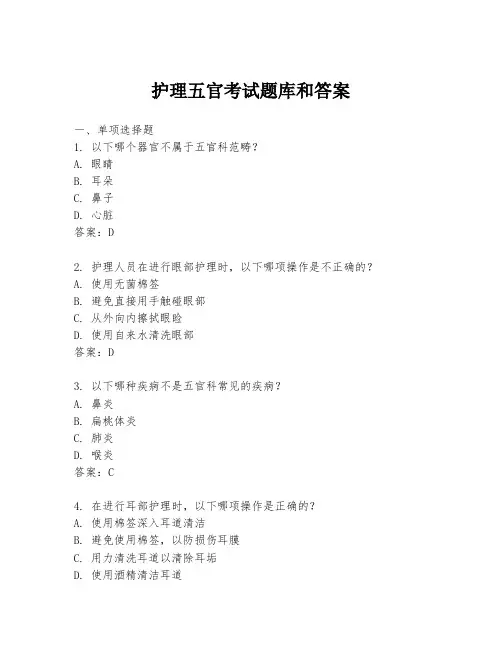 护理五官考试题库和答案

一、单项选择题
1. 以下哪个器官不属于五官科范畴？
A. 眼睛
B. 耳朵
C. 鼻子
D. 心脏
答案：D

2. 护理人员在进行眼部护理时，以下哪项操作是不正确的？
A. 使用无菌棉签
B. 避免直接用手触碰眼部
C. 从外向内擦拭眼睑
D. 使用自来水清洗眼部
答案：D

3. 以下哪种疾病不是五官科常见的疾病？
A. 鼻炎
B. 扁桃体炎
C. 肺炎
D. 喉炎
答案：C

4. 在进行耳部护理时，以下哪项操作是正确的？
A. 使用棉签深入耳道清洁
B. 避免使用棉签，以防损伤耳膜
C. 用力清洗耳道以清除耳垢
D. 使用酒精清洁耳道